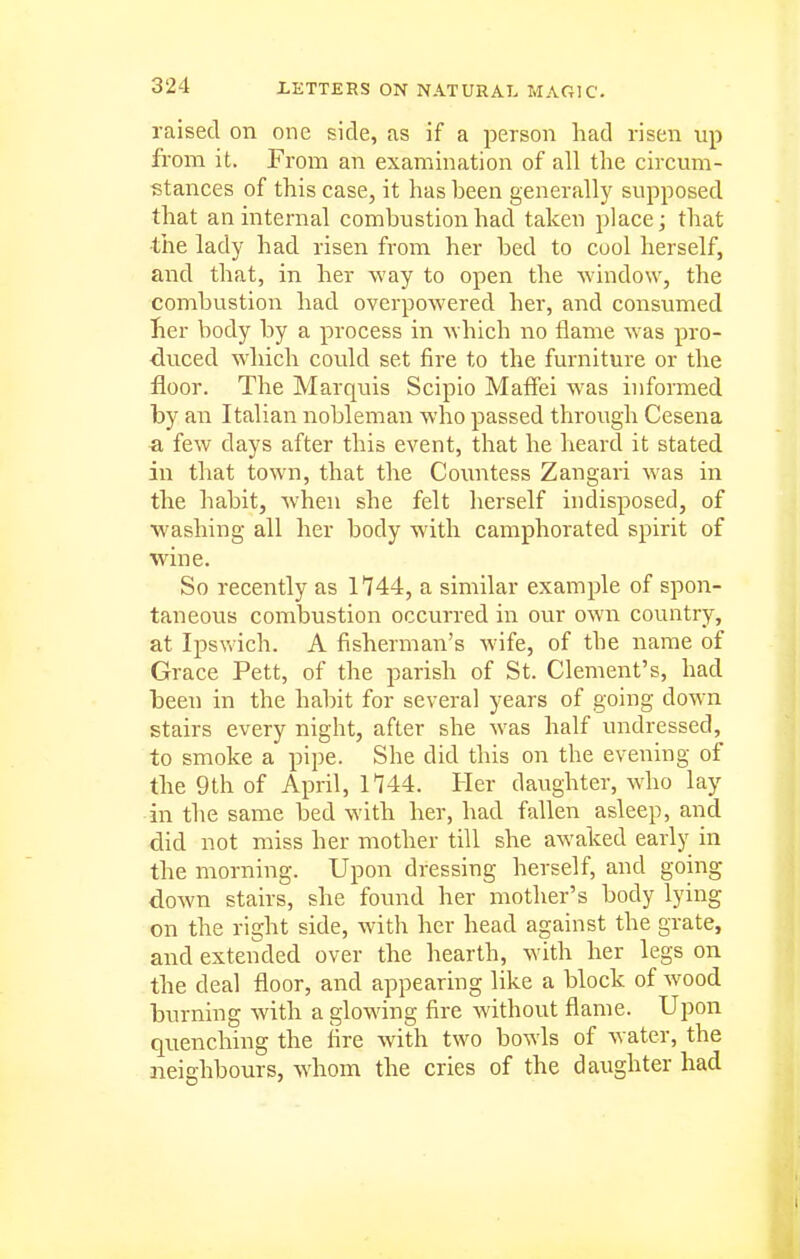 324 LETTERS ON NATURAL MAGIC.

raised on one side, as if a person had risen up from it. From an examination of all the circumstances of this case, it has been generally supposed that an internal combustion had taken place; that the lady had risen from her bed to cool herself, and that, in her way to open the window, the combustion had overpowered her, and consumed her body by a process in which no flame was produced which could set fire to the furniture or the floor. The Marquis Scipio Maffei was informed by an Italian nobleman who passed through Cesena a few days after this event, that he heard it stated in that town, that the Countess Zangari was in the habit, when she felt herself indisposed, of washing all her body with camphorated spirit of wine.

So recently as 1744, a similar example of spontaneous combustion occurred in our own country, at Ipswich. A fisherman's wife, of the name of Grace Pett, of the parish of St. Clement's, had been in the habit for several years of going down stairs every night, after she was half undressed, to smoke a pipe. She did this on the evening of the 9th of April, 1744. Her daughter, who lay in the same bed with her, had fallen asleep, and did not miss her mother till she awaked early in the morning. Upon dressing herself, and going down stairs, she found her mother's body lying on the right side, with her head against the grate, and extended over the hearth, with her legs on the deal floor, and appearing like a block of wood burning with a glowing fire without flame. Upon quenching the fire with two bowls of water, the neighbours, whom the cries of the daughter had